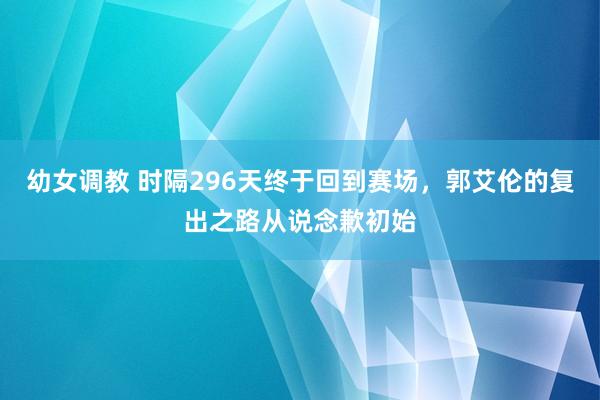 幼女调教 时隔296天终于回到赛场，郭艾伦的复出之路从说念歉初始